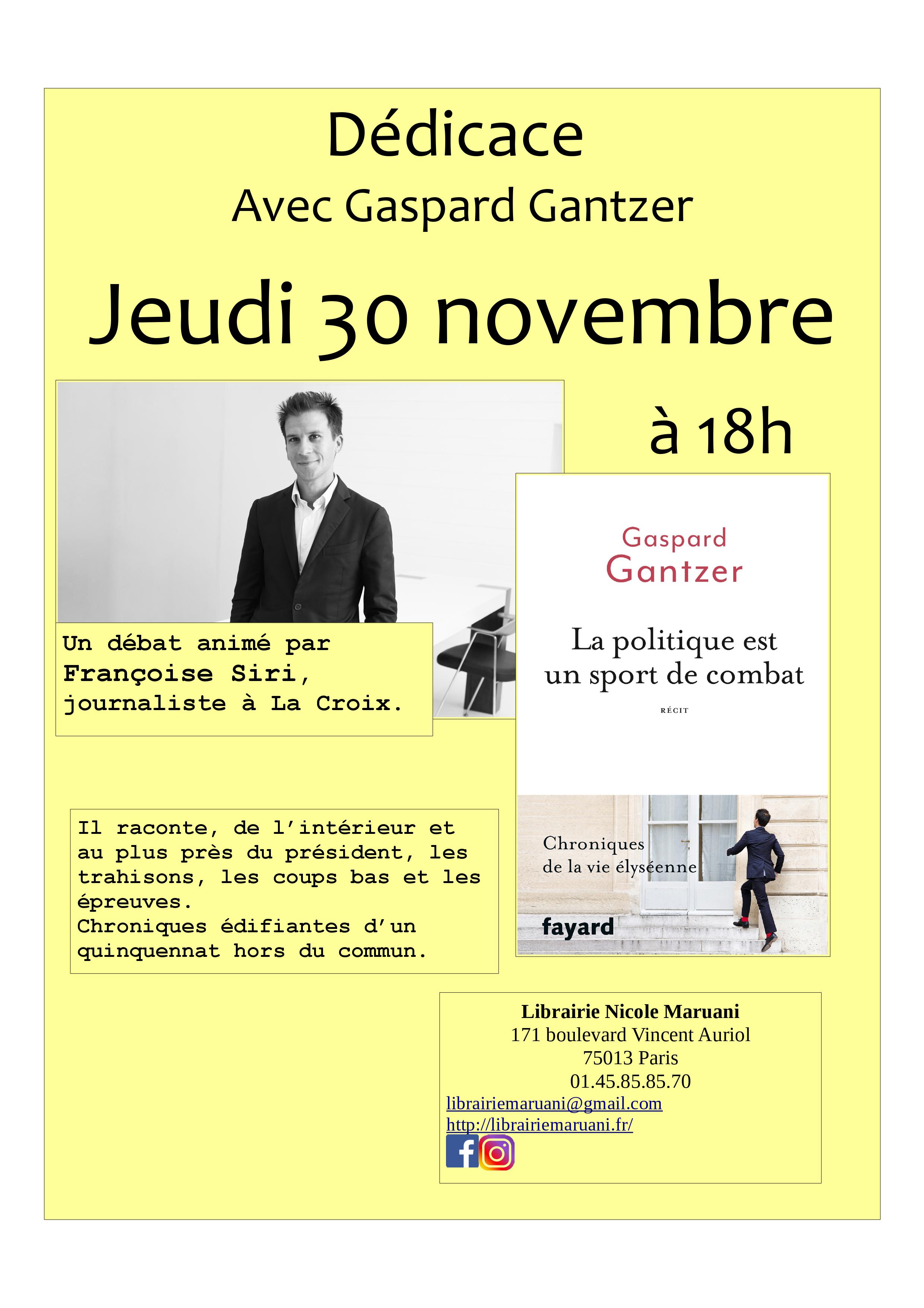 Dédicace

Avec Gaspard Gantzer

Jeudi 30 novembre

à 18h

Un débat animé par Françoise Siri, journaliste à La Croix.

Gaspard Gantzer

La politique est un sport de combat

RÉCIT

Chroniques de la vie élyséenne

fayard

Il raconte, de l'intérieur et au plus près du président, les trahisons, les coups bas et les épreuves.
Chroniques édifiantes d'un quinquennat hors du commun.

Librairie Nicole Maruani
171 boulevard Vincent Auriol
75013 Paris
01.45.85.85.70
librairiemaruani@gmail.com
http://librairiemaruani.fr/